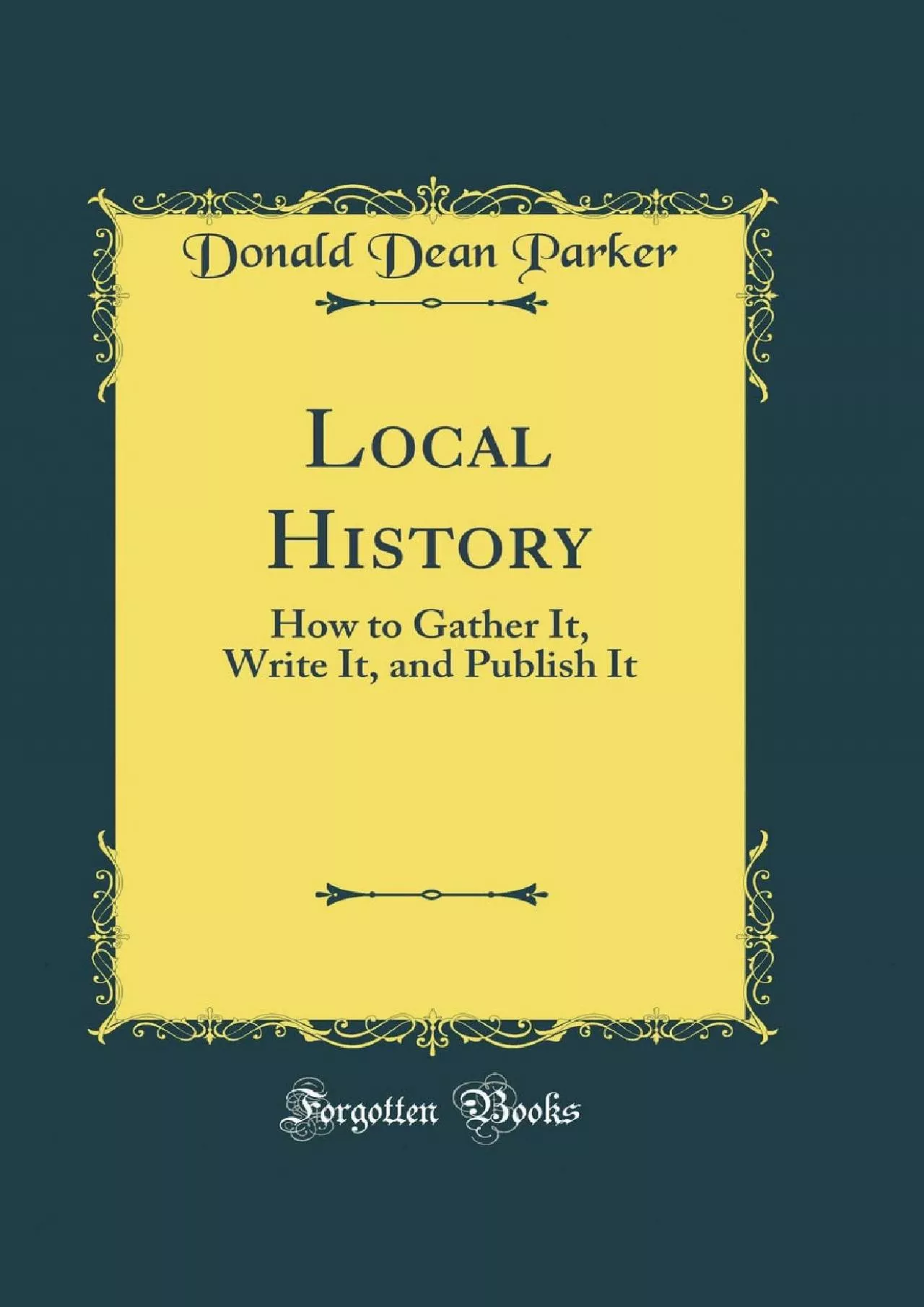 Donald Dean Parker

Local History

How to Gather It, Write It, and Publish It

Forgotten Books